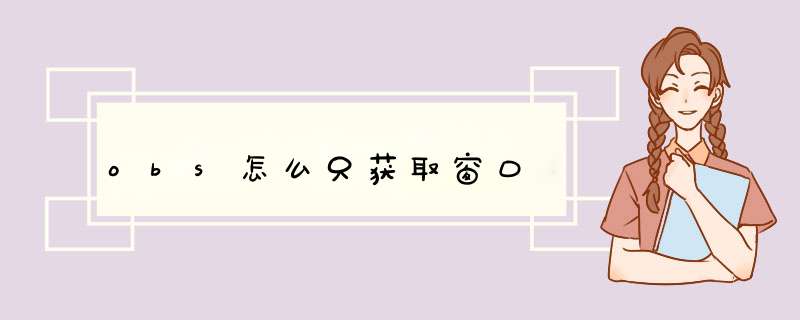 obs怎么只获取窗口